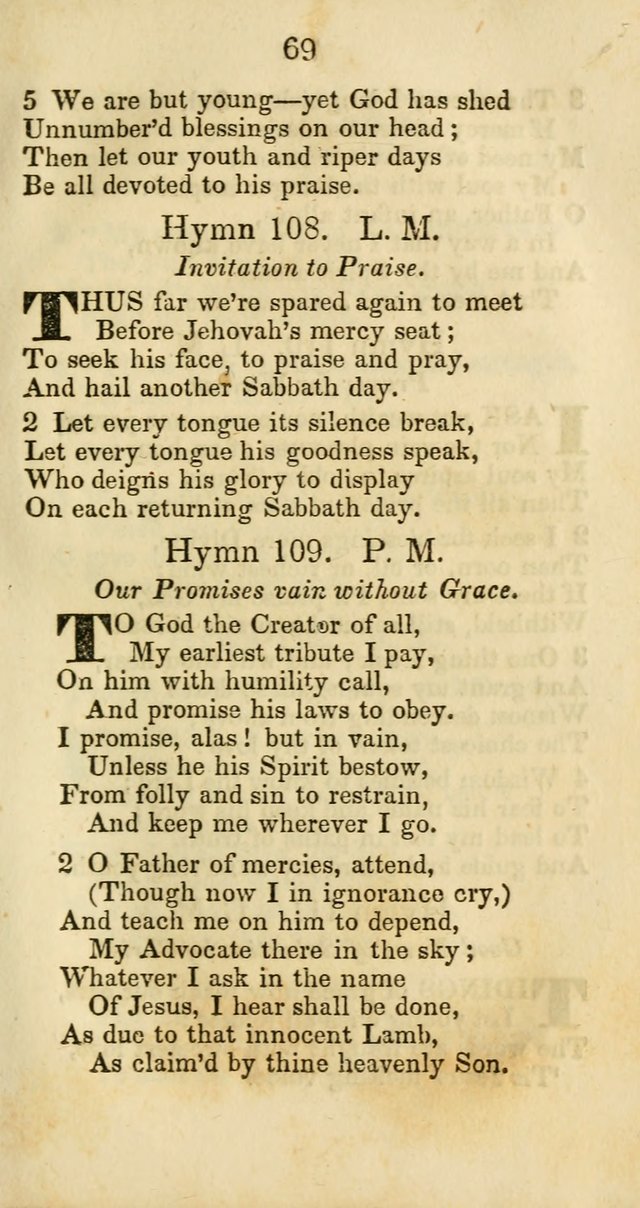 69

5 We are but young—yet God has shed
Unnumber'd blessings on our head;
Then let our youth and riper days
Be all devoted to his praise.

Hymn 108. L. M.

Invitation to Praise.

THUS far we're spared again to meet
Before Jehovah's mercy seat;
To seek his face, to praise and pray,
And hail another Sabbath day.

2 Let every tongue its silence break,
Let every tongue his goodness speak,
Who deigns his glory to display
On each returning Sabbath day.

Hymn 109. P. M.

Our Promises vain without Grace.

TO God the Creator of all,
My earliest tribute I pay,
On him with humility call,
And promise his laws to obey.
I promise, alas! but in vain,
Unless he his Spirit bestow,
From folly and sin to restrain,
And keep me wherever I go.

2 O Father of mercies, attend,
(Though now I in ignorance cry,)
And teach me on him to depend,
My Advocate there in the sky;
Whatever I ask in the name
Of Jesus, I hear shall be done,
As due to that innocent Lamb,
As claim'd by thine heavenly Son.